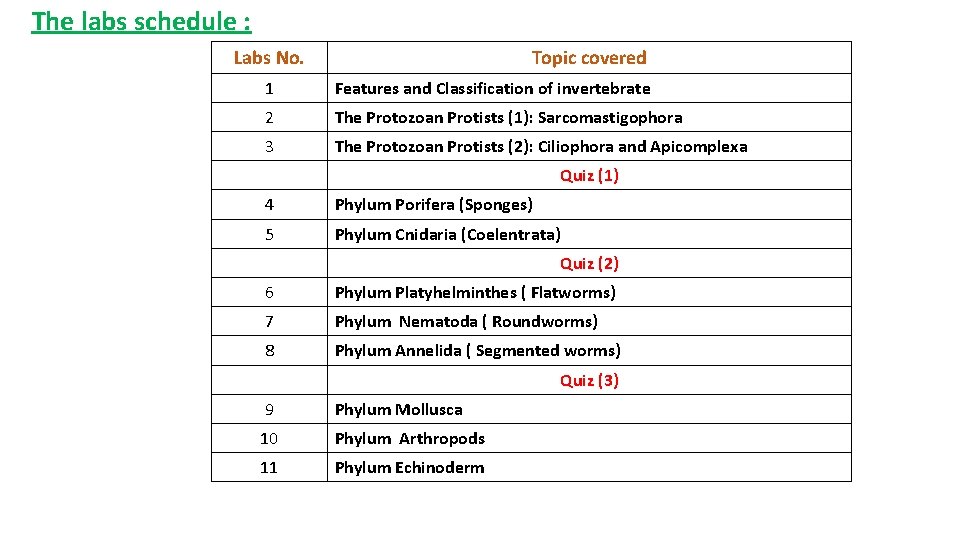 The labs schedule :

| Labs No. | Topic covered |
|---|---|
| 1 | Features and Classification of invertebrate |
| 2 | The Protozoan Protists (1): Sarcomastigophora |
| 3 | The Protozoan Protists (2): Ciliophora and Apicomplexa |
| | Quiz (1) |
| 4 | Phylum Porifera (Sponges) |
| 5 | Phylum Cnidaria (Coelentrata) |
| | Quiz (2) |
| 6 | Phylum Platyhelminthes ( Flatworms) |
| 7 | Phylum Nematoda ( Roundworms) |
| 8 | Phylum Annelida ( Segmented worms) |
| | Quiz (3) |
| 9 | Phylum Mollusca |
| 10 | Phylum Arthropods |
| 11 | Phylum Echinoderm |